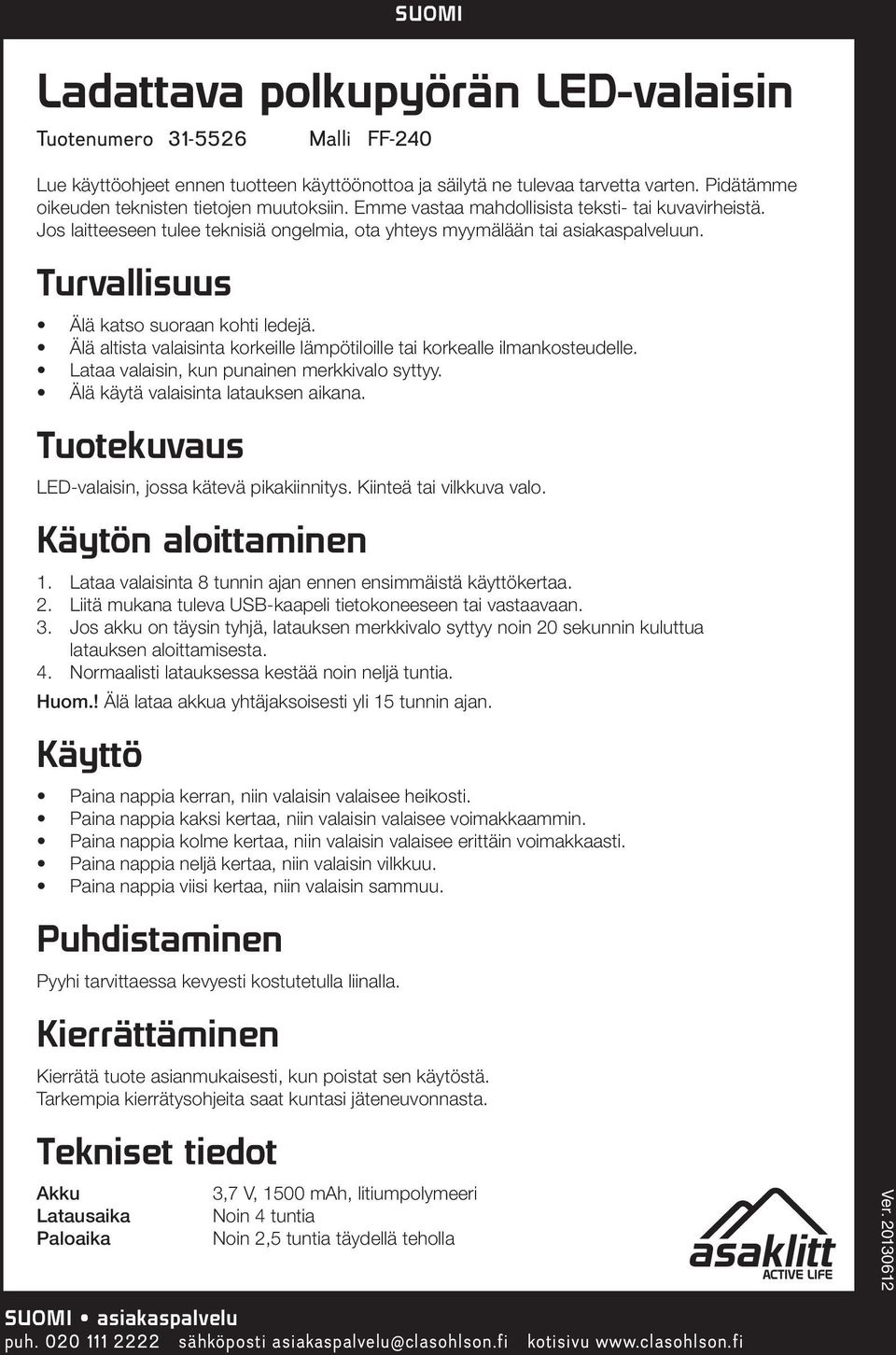 SUOMI

Ladattava polkupyörän LED-valaisin

Tuotenumero 31-5526 Malli FF-240

Lue käyttöohjeet ennen tuotteen käyttöönottoa ja säilytä ne tulevaa tarvetta varten. Pidätämme oikeuden teknisten tietojen muutoksiin. Emme vastaa mahdollisista teksti- tai kuvavirheistä. Jos laitteeseen tulee teknisiä ongelmia, ota yhteys myymälään tai asiakaspalveluun.

Turvallisuus

• Älä katso suoraan kohti ledejä.
• Älä altista valaisinta korkeille lämpötiloille tai korkealle ilmankosteudelle.
• Lataa valaisin, kun punainen merkkivalo syttyy.
• Älä käytä valaisinta latauksen aikana.

Tuotekuvaus

LED-valaisin, jossa kätevä pikakiinnitys. Kiinteä tai vilkkuva valo.

Käytön aloittaminen

1. Lataa valaisinta 8 tunnin ajan ennen ensimmäistä käyttökertaa.
2. Liitä mukana tuleva USB-kaapeli tietokoneeseen tai vastaavaan.
3. Jos akku on täysin tyhjä, latauksen merkkivalo syttyy noin 20 sekunnin kuluttua latauksen aloittamisesta.
4. Normaalisti latauksessa kestää noin neljä tuntia.

Huom.! Älä lataa akkua yhtäjaksoisesti yli 15 tunnin ajan.

Käyttö

• Paina nappia kerran, niin valaisin valaisee heikosti.
• Paina nappia kaksi kertaa, niin valaisin valaisee voimakkaammin.
• Paina nappia kolme kertaa, niin valaisin valaisee erittäin voimakkaasti.
• Paina nappia neljä kertaa, niin valaisin vilkkuu.
• Paina nappia viisi kertaa, niin valaisin sammuu.

Puhdistaminen

Pyyhi tarvittaessa kevyesti kostutetulla liinalla.

Kierrättäminen

Kierrätä tuote asianmukaisesti, kun poistat sen käytöstä.
Tarkempia kierrätysohjeita saat kuntasi jäteneuvonnasta.

Tekniset tiedot

| Akku | 3,7 V, 1500 mAh, litiumpolymeeri |
|---|---|
| Latausaika | Noin 4 tuntia |
| Paloaika | Noin 2,5 tuntia täydellä teholla |

asaklitt ACTIVE LIFE

Ver. 20130612

SUOMI • asiakaspalvelu
puh. 020 111 2222 sähköposti asiakaspalvelu@clasohlson.fi kotisivu www.clasohlson.fi